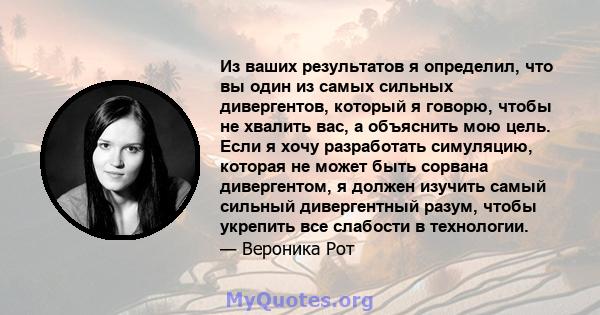 Из ваших результатов я определил, что вы один из самых сильных дивергентов, который я говорю, чтобы не хвалить вас, а объяснить мою цель. Если я хочу разработать симуляцию, которая не может быть сорвана дивергентом, я должен изучить самый сильный дивергентный разум, чтобы укрепить все слабости в технологии.
— Вероника Рот

MyQuotes.org